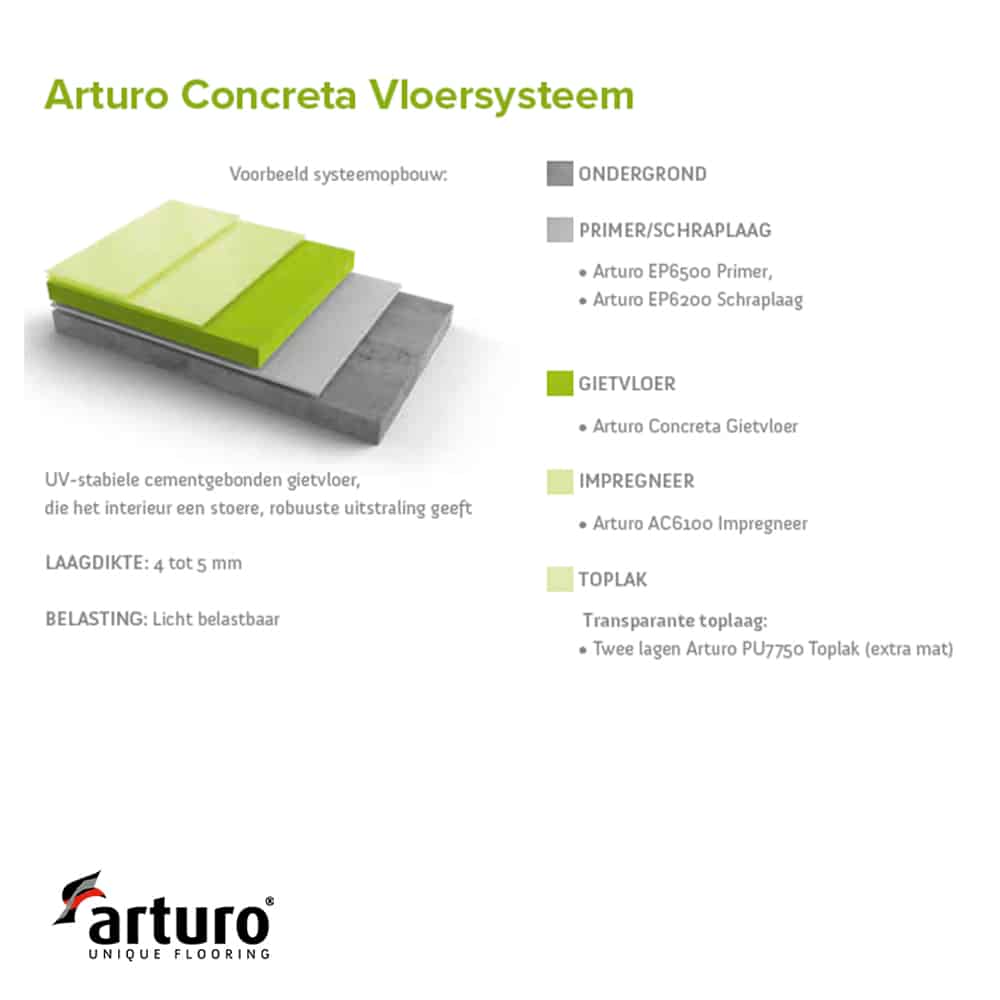 Arturo Concreta Vloersysteem

Voorbeeld systeemopbouw:

UV-stabiele cementgebonden gietvloer, die het interieur een stoere, robuuste uitstraling geeft

LAAGDIKTE: 4 tot 5 mm

BELASTING: Licht belastbaar

ONDERGROND

PRIMER/SCHRAPLAAG

• Arturo EP6500 Primer,
• Arturo EP6200 Schraplaag

GIETVLOER

• Arturo Concreta Gietvloer

IMPREGNEER

• Arturo AC6100 Impregneer

TOPLAK

Transparante toplaag:
• Twee lagen Arturo PU7750 Toplak (extra mat)

arturo®
UNIQUE FLOORING